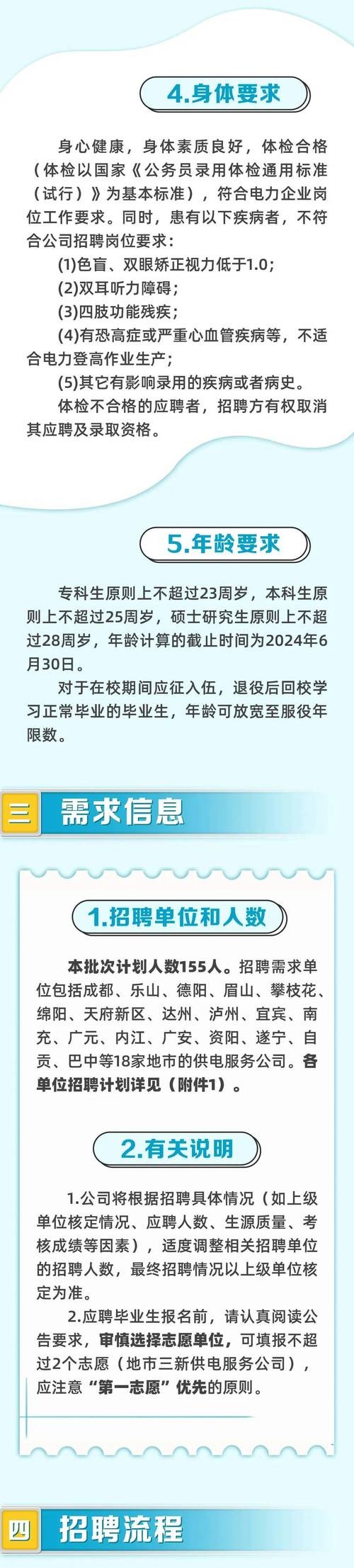 4.身体要求

身心健康，身体素质良好，体检合格（体检以国家《公务员录用体检通用标准（试行）》为基本标准），符合电力企业岗位工作要求。同时，患有以下疾病者，不符合公司招聘岗位要求：

(1)色盲、双眼矫正视力低于1.0；

(2)双耳听力障碍；

(3)四肢功能残疾；

(4)有恐高症或严重心血管疾病等，不适合电力登高作业生产；

(5)其它有影响录用的疾病或者病史。

体检不合格的应聘者，招聘方有权取消其应聘及录取资格。

5.年龄要求

专科生原则上不超过23周岁，本科生原则上不超过25周岁，硕士研究生原则上不超过28周岁，年龄计算的截止时间为2024年6月30日。

对于在校期间应征入伍，退役后回校学习正常毕业的毕业生，年龄可放宽至服役年限数。

三 需求信息

1.招聘单位和人数

本批次计划人数155人。招聘需求单位包括成都、乐山、德阳、眉山、攀枝花、绵阳、天府新区、达州、泸州、宜宾、南充、广元、内江、广安、资阳、遂宁、自贡、巴中等18家地市的供电服务公司。各单位招聘计划详见（附件1）。

2.有关说明

1.公司将根据招聘具体情况（如上级单位核定情况、应聘人数、生源质量、考核成绩等因素），适度调整相关招聘单位的招聘人数，最终招聘情况以上级单位核定为准。

2.应聘毕业生报名前，请认真阅读公告要求，审慎选择志愿单位，可填报不超过2个志愿（地市三新供电服务公司），应注意“第一志愿”优先的原则。

四 招聘流程